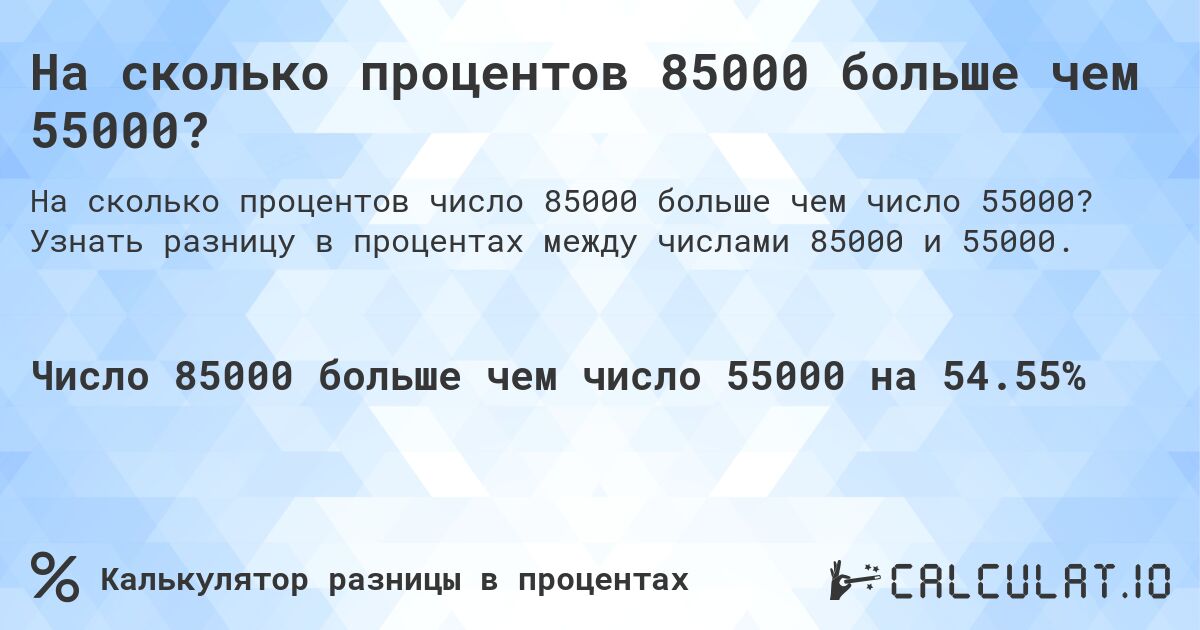 На сколько процентов 85000 больше чем 55000?

На сколько процентов число 85000 больше чем число 55000? Узнать разницу в процентах между числами 85000 и 55000.

Число 85000 больше чем число 55000 на 54.55%

%

Калькулятор разницы в процентах

CALCULAT.IO